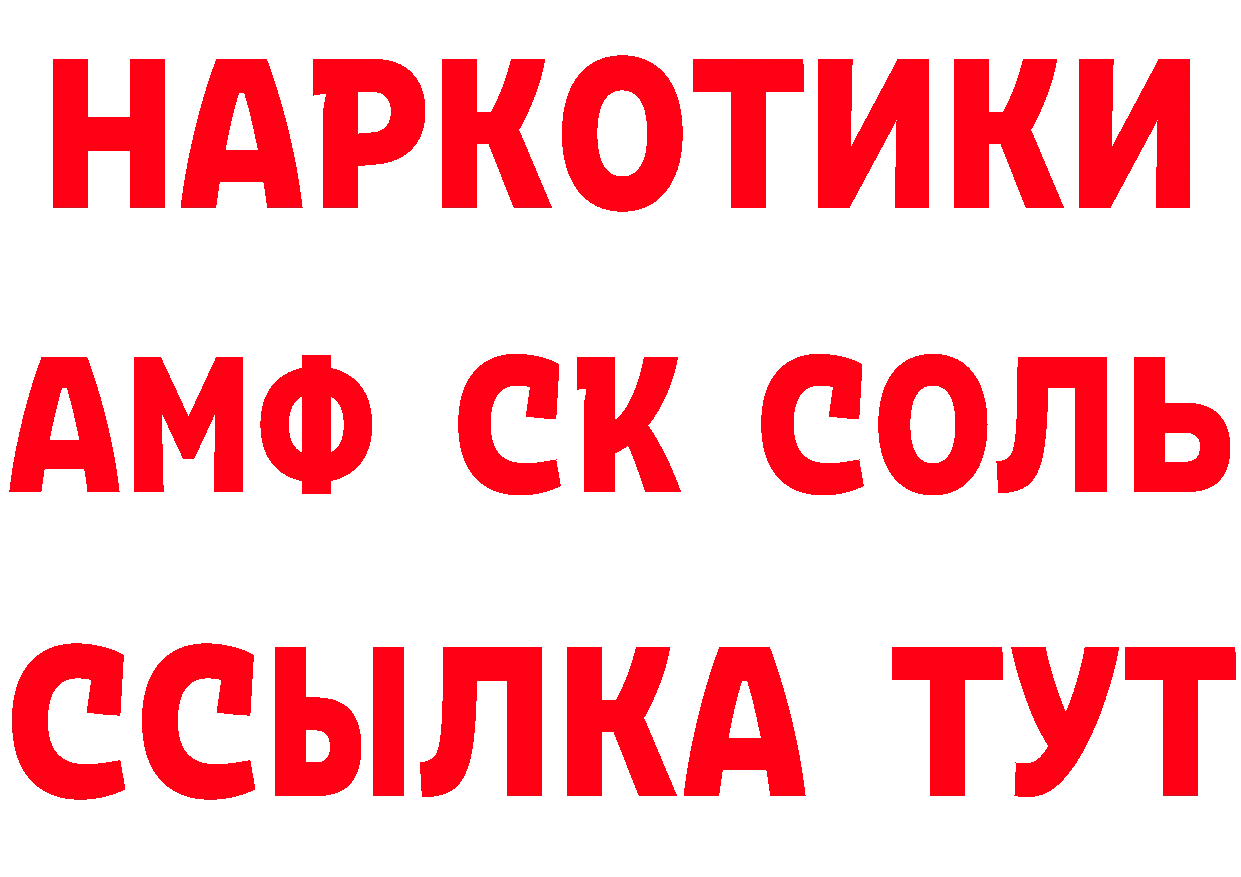 НАРКОТИКИ

АМФ СК СОЛЬ

ССЫЛКА ТУТ